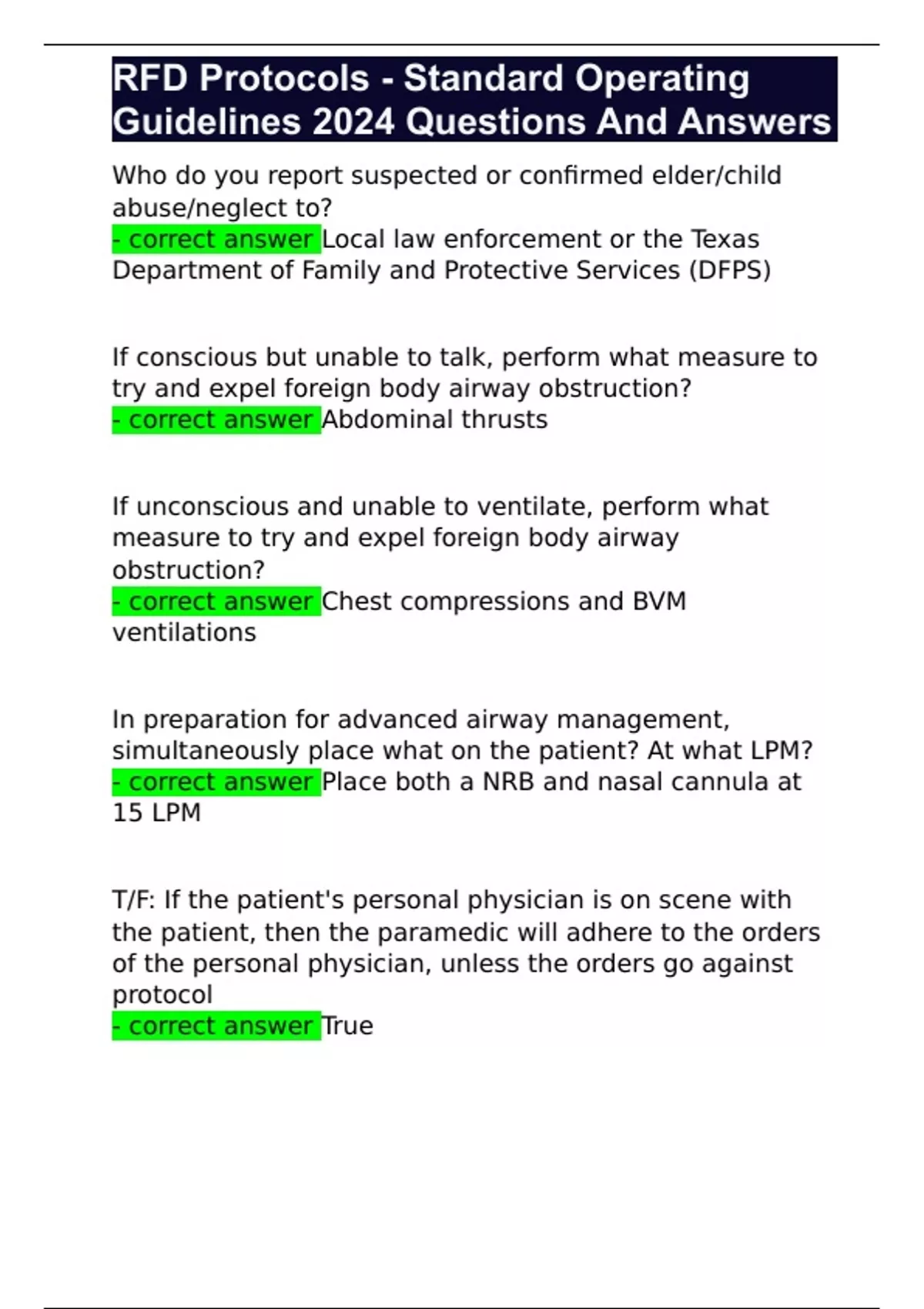 RFD Protocols - Standard Operating Guidelines 2024 Questions And Answers

Who do you report suspected or confirmed elder/child abuse/neglect to?
- correct answer Local law enforcement or the Texas Department of Family and Protective Services (DFPS)

If conscious but unable to talk, perform what measure to try and expel foreign body airway obstruction?
- correct answer Abdominal thrusts

If unconscious and unable to ventilate, perform what measure to try and expel foreign body airway obstruction?
- correct answer Chest compressions and BVM ventilations

In preparation for advanced airway management, simultaneously place what on the patient? At what LPM?
- correct answer Place both a NRB and nasal cannula at 15 LPM

T/F: If the patient's personal physician is on scene with the patient, then the paramedic will adhere to the orders of the personal physician, unless the orders go against protocol
- correct answer True